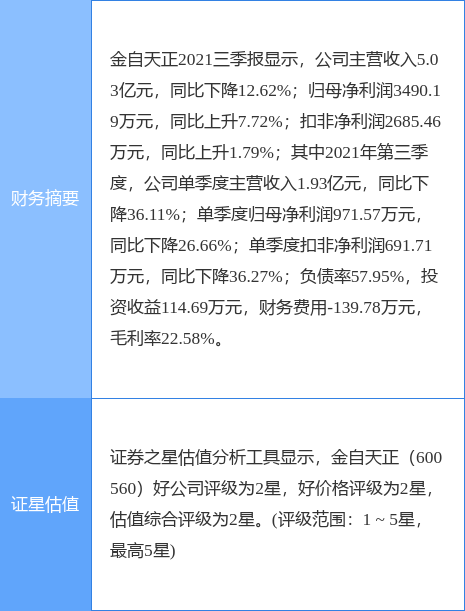 | 财务摘要 | 金自天正2021三季报显示，公司主营收入5.03亿元，同比下降12.62%；归母净利润3490.19万元，同比上升7.72%；扣非净利润2685.46万元，同比上升1.79%；其中2021年第三季度，公司单季度主营收入1.93亿元，同比下降36.11%；单季度归母净利润971.57万元，同比下降26.66%；单季度扣非净利润691.71万元，同比下降36.27%；负债率57.95%，投资收益114.69万元，财务费用-139.78万元，毛利率22.58%。 |
|---|---|
| 证星估值 | 证券之星估值分析工具显示，金自天正（600560）好公司评级为2星，好价格评级为2星，估值综合评级为2星。(评级范围：1 ~ 5星，最高5星) |